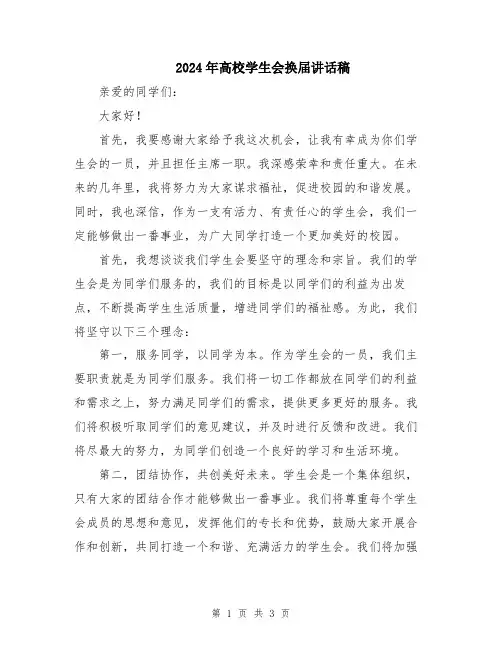 2024年高校学生会换届讲话稿

亲爱的同学们：

大家好！

首先，我要感谢大家给予我这次机会，让我有幸成为你们学生会的一员，并且担任主席一职。我深感荣幸和责任重大。在未来的几年里，我将努力为大家谋求福祉，促进校园的和谐发展。同时，我也深信，作为一支有活力、有责任心的学生会，我们一定能够做出一番事业，为广大同学打造一个更加美好的校园。

首先，我想谈谈我们学生会要坚守的理念和宗旨。我们的学生会是为同学们服务的，我们的目标是以同学们的利益为出发点，不断提高学生生活质量，增进同学们的福祉感。为此，我们将坚守以下三个理念：

第一，服务同学，以同学为本。作为学生会的一员，我们主要职责就是为同学们服务。我们将一切工作都放在同学们的利益和需求之上，努力满足同学们的需求，提供更多更好的服务。我们将积极听取同学们的意见建议，并及时进行反馈和改进。我们将尽最大的努力，为同学们创造一个良好的学习和生活环境。

第二，团结协作，共创美好未来。学生会是一个集体组织，只有大家的团结合作才能够做出一番事业。我们将尊重每个学生会成员的思想和意见，发挥他们的专长和优势，鼓励大家开展合作和创新，共同打造一个和谐、充满活力的学生会。我们将加强

第 1 页 共 3 页